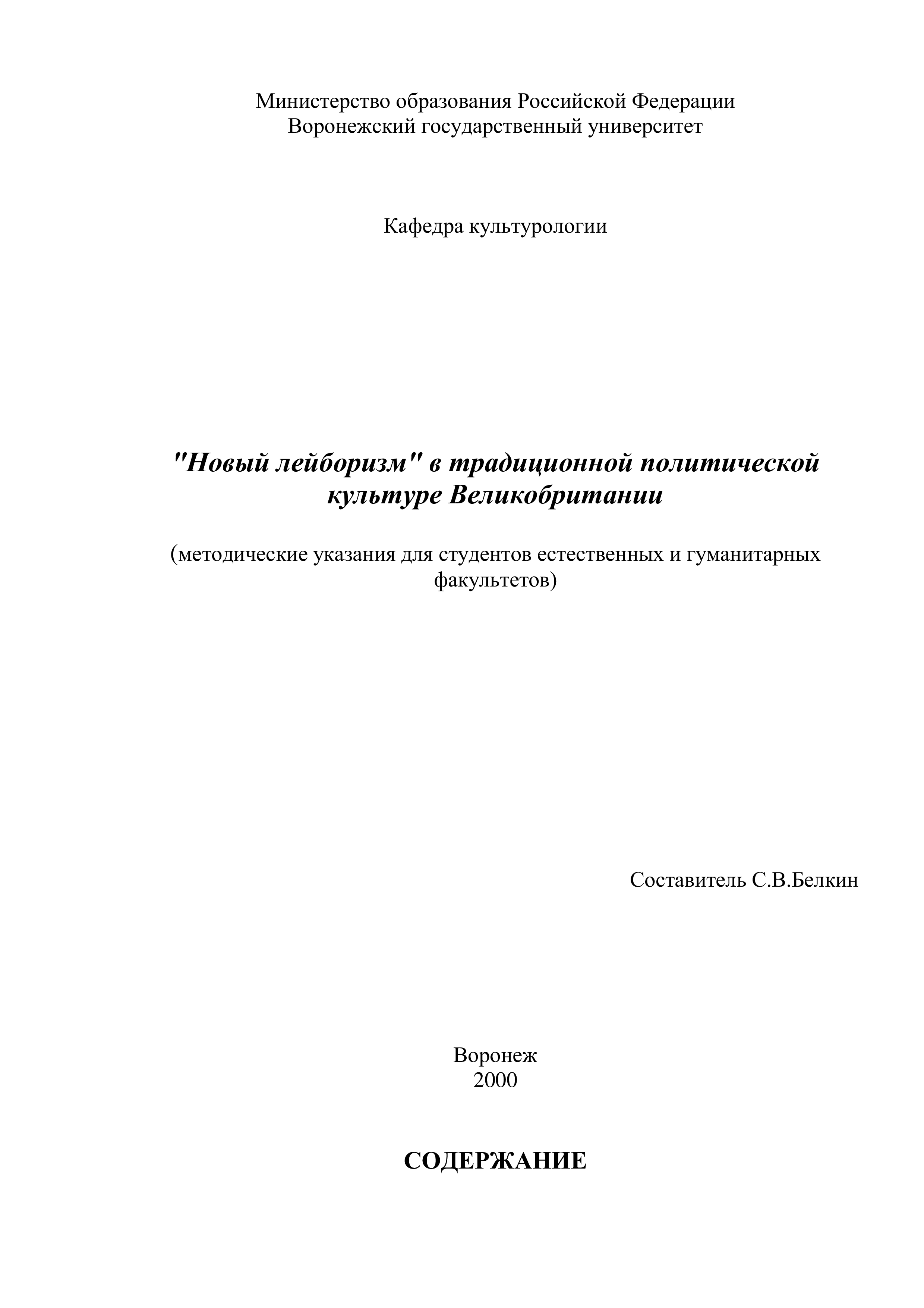 Министерство образования Российской Федерации
Воронежский государственный университет

Кафедра культурологии

"Новый лейборизм" в традиционной политической культуре Великобритании

(методические указания для студентов естественных и гуманитарных факультетов)

Составитель С.В.Белкин

Воронеж
2000

СОДЕРЖАНИЕ